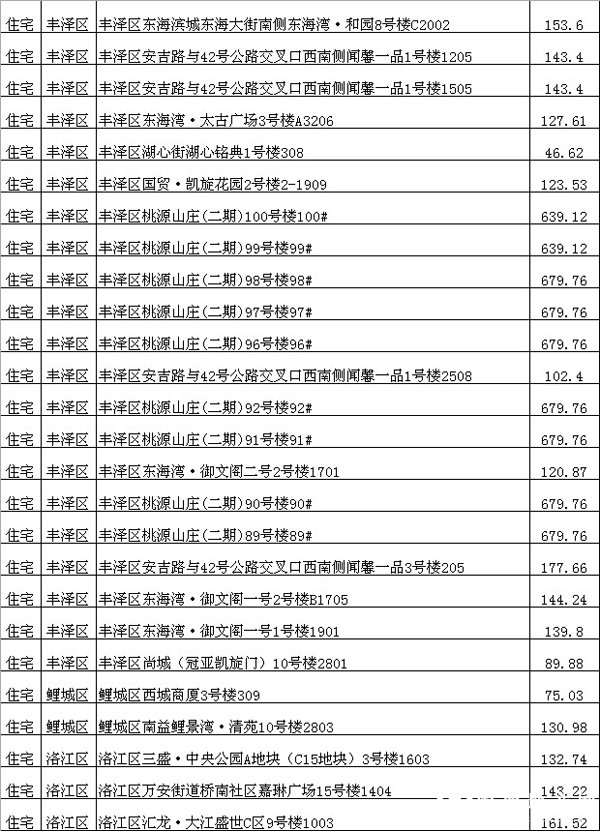 | 住宅 | 丰泽区 | 丰泽区东海滨城东海大街南侧东海湾·和园8号楼C2002 | 153.6 |
|---|---|---|---|
| 住宅 | 丰泽区 | 丰泽区安吉路与42号公路交叉口西南侧闻馨一品1号楼1205 | 143.4 |
| 住宅 | 丰泽区 | 丰泽区安吉路与42号公路交叉口西南侧闻馨一品1号楼1505 | 143.4 |
| 住宅 | 丰泽区 | 丰泽区东海湾·太古广场3号楼A3206 | 127.61 |
| 住宅 | 丰泽区 | 丰泽区湖心街湖心铭典1号楼308 | 46.62 |
| 住宅 | 丰泽区 | 丰泽区国贸·凯旋花园2号楼2-1909 | 123.53 |
| 住宅 | 丰泽区 | 丰泽区桃源山庄(二期)100号楼100# | 639.12 |
| 住宅 | 丰泽区 | 丰泽区桃源山庄(二期)99号楼99# | 639.12 |
| 住宅 | 丰泽区 | 丰泽区桃源山庄(二期)98号楼98# | 679.76 |
| 住宅 | 丰泽区 | 丰泽区桃源山庄(二期)97号楼97# | 679.76 |
| 住宅 | 丰泽区 | 丰泽区桃源山庄(二期)96号楼96# | 679.76 |
| 住宅 | 丰泽区 | 丰泽区安吉路与42号公路交叉口西南侧闻馨一品1号楼2508 | 102.4 |
| 住宅 | 丰泽区 | 丰泽区桃源山庄(二期)92号楼92# | 679.76 |
| 住宅 | 丰泽区 | 丰泽区桃源山庄(二期)91号楼91# | 679.76 |
| 住宅 | 丰泽区 | 丰泽区东海湾·御文阁二号2号楼1701 | 120.87 |
| 住宅 | 丰泽区 | 丰泽区桃源山庄(二期)90号楼90# | 679.76 |
| 住宅 | 丰泽区 | 丰泽区桃源山庄(二期)89号楼89# | 679.76 |
| 住宅 | 丰泽区 | 丰泽区安吉路与42号公路交叉口西南侧闻馨一品3号楼205 | 177.66 |
| 住宅 | 丰泽区 | 丰泽区东海湾·御文阁一号2号楼B1705 | 144.24 |
| 住宅 | 丰泽区 | 丰泽区东海湾·御文阁一号1号楼1901 | 139.8 |
| 住宅 | 丰泽区 | 丰泽区尚城（冠亚凯旋门）10号楼2801 | 89.88 |
| 住宅 | 鲤城区 | 鲤城区西城商厦3号楼309 | 75.03 |
| 住宅 | 鲤城区 | 鲤城区南益鲤景湾·清苑10号楼2803 | 130.98 |
| 住宅 | 洛江区 | 洛江区三盛·中央公园A地块（C15地块）3号楼1603 | 132.74 |
| 住宅 | 洛江区 | 洛江区万安街道桥南社区嘉琳广场15号楼1404 | 143.22 |
| 住宅 | 洛江区 | 洛江区汇龙·大江盛世C区9号楼1003 | 161.52 |